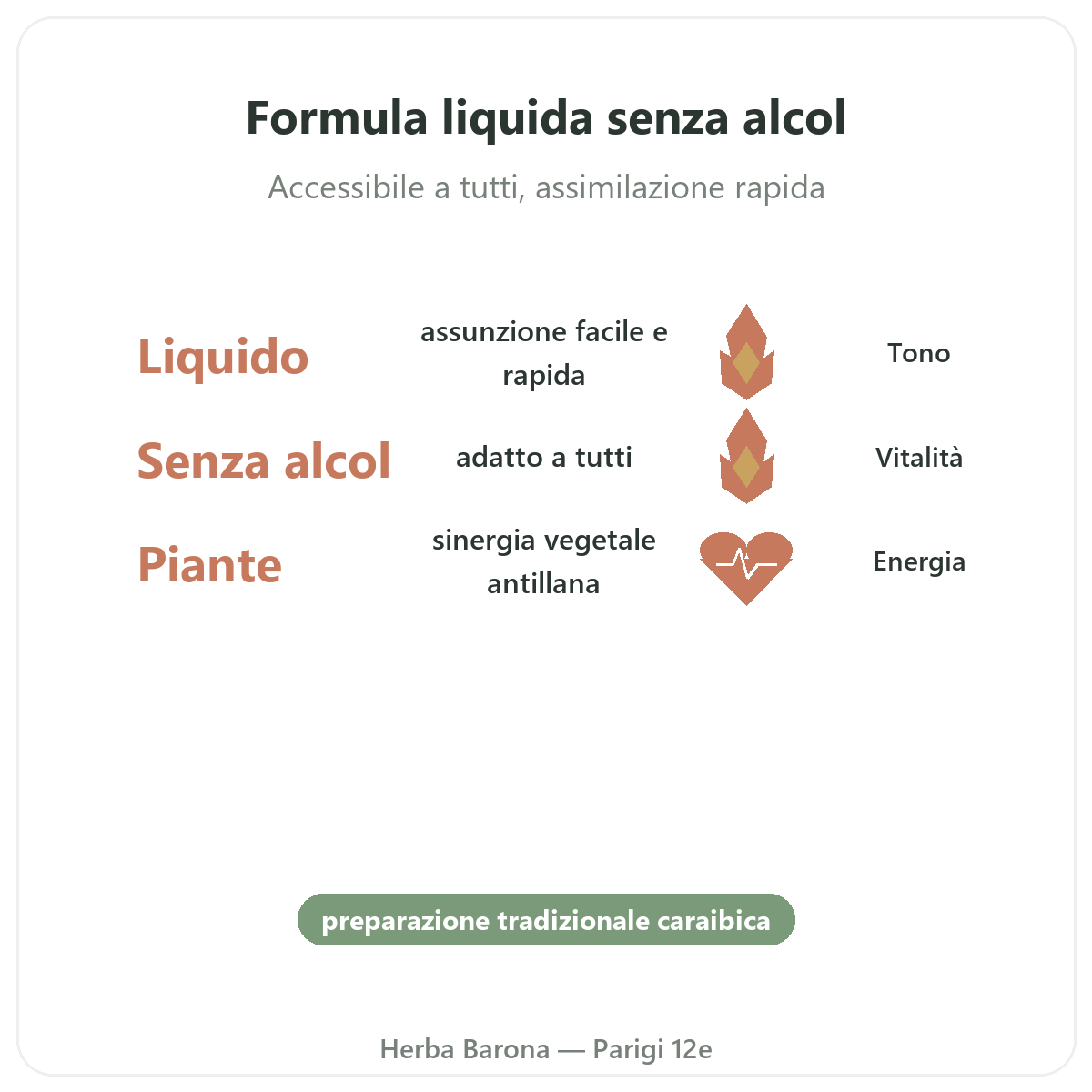 Formula liquida senza alcol

Accessibile a tutti, assimilazione rapida

Liquido

assunzione facile e rapida

Tono

Senza alcol

adatto a tutti

Vitalità

Piante

sinergia vegetale antillana

Energia

preparazione tradizionale caraibica

Herba Barona — Parigi 12e